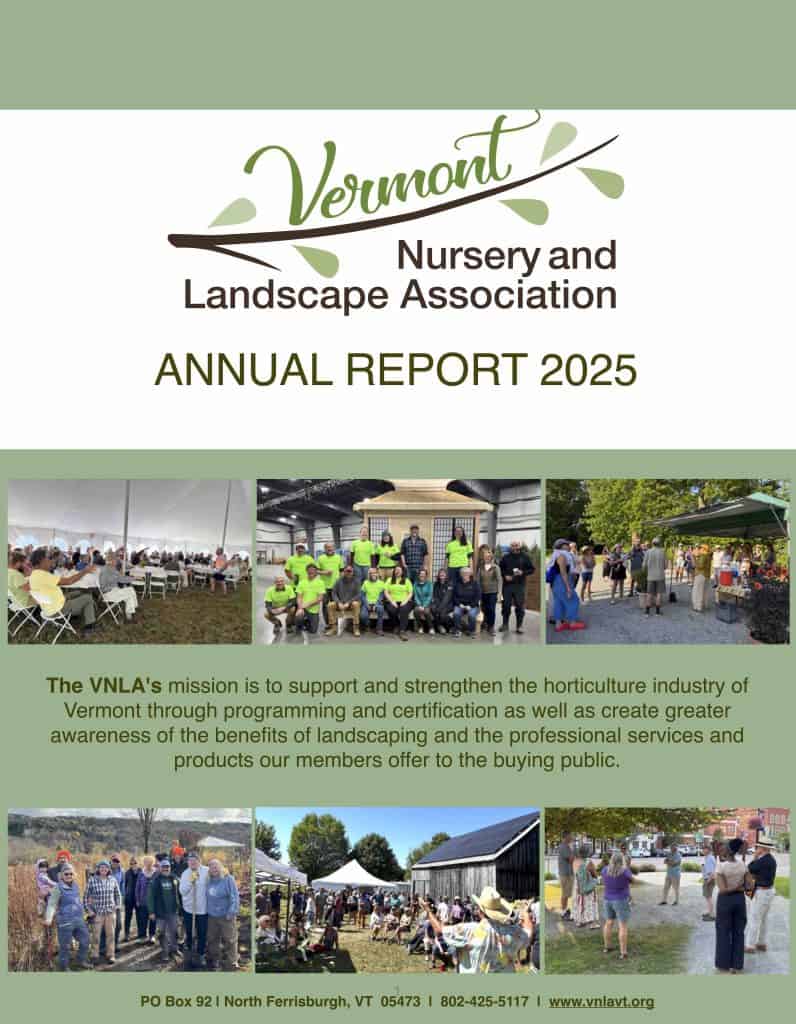 Vermont
Nursery and Landscape Association

ANNUAL REPORT 2025

The VNLA's mission is to support and strengthen the horticulture industry of Vermont through programming and certification as well as create greater awareness of the benefits of landscaping and the professional services and products our members offer to the buying public.

PO Box 92 | North Ferrisburgh, VT 05473 | 802-425-5117 | www.vnlavt.org